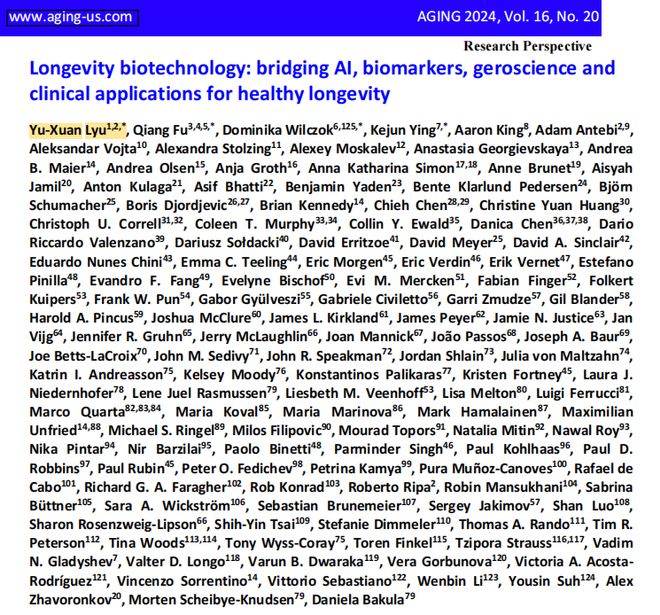 www.aging-us.com AGING 2024, Vol. 16, No. 20

Research Perspective

Longevity biotechnology: bridging AI, biomarkers, geroscience and clinical applications for healthy longevity

Yu-Xuan Lyu$^{1,2,*}$, Qiang Fu$^{3,4,5,*}$, Dominika Wilczok$^{6,125,*}$, Kejun Ying$^{7,*}$, Aaron King$^{8}$, Adam Antebi$^{2,9}$, Aleksandar Vojta$^{10}$, Alexandra Stolzing$^{11}$, Alexey Moskalev$^{12}$, Anastasia Georgievskaya$^{13}$, Andrea B. Maier$^{14}$, Andrea Olsen$^{15}$, Anja Groth$^{16}$, Anna Katharina Simon$^{17,18}$, Anne Brunet$^{19}$, Aisyah Jamil$^{20}$, Anton Kulaga$^{21}$, Asif Bhatti$^{22}$, Benjamin Yaden$^{23}$, Bente Klarlund Pedersen$^{24}$, Björn Schumacher$^{25}$, Boris Djordjevic$^{26,27}$, Brian Kennedy$^{14}$, Chieh Chen$^{28,29}$, Christine Yuan Huang$^{30}$, Christoph U. Correll$^{31,32}$, Coleen T. Murphy$^{33,34}$, Collin Y. Ewald$^{35}$, Danica Chen$^{36,37,38}$, Dario Riccardo Valenzano$^{39}$, Dariusz Sołdacki$^{40}$, David Erritzoe$^{41}$, David Meyer$^{25}$, David A. Sinclair$^{42}$, Eduardo Nunes Chini$^{43}$, Emma C. Teeling$^{44}$, Eric Morgen$^{45}$, Eric Verdin$^{46}$, Erik Vernet$^{47}$, Estefano Pinilla$^{48}$, Evandro F. Fang$^{49}$, Evelyne Bischof$^{50}$, Evi M. Mercken$^{51}$, Fabian Finger$^{52}$, Folkert Kuipers$^{53}$, Frank W. Pun$^{54}$, Gabor Gyülveszi$^{55}$, Gabriele Civiletto$^{56}$, Garri Zmudze$^{57}$, Gil Blander$^{58}$, Harold A. Pincus$^{59}$, Joshua McClure$^{60}$, James L. Kirkland$^{61}$, James Peyer$^{62}$, Jamie N. Justice$^{63}$, Jan Vijg$^{64}$, Jennifer R. Gruhn$^{65}$, Jerry McLaughlin$^{66}$, Joan Mannick$^{67}$, João Passos$^{68}$, Joseph A. Baur$^{69}$, Joe Betts-LaCroix$^{70}$, John M. Sedivy$^{71}$, John R. Speakman$^{72}$, Jordan Shlain$^{73}$, Julia von Maltzahn$^{74}$, Katrin I. Andreasson$^{75}$, Kelsey Moody$^{76}$, Konstantinos Palikaras$^{77}$, Kristen Fortney$^{45}$, Laura J. Niedernhofer$^{78}$, Lene Juel Rasmussen$^{79}$, Liesbeth M. Veenhoff$^{53}$, Lisa Melton$^{80}$, Luigi Ferrucci$^{81}$, Marco Quarta$^{82,83,84}$, Maria Koval$^{85}$, Maria Marinova$^{86}$, Mark Hamalainen$^{87}$, Maximilian Unfried$^{14,88}$, Michael S. Ringel$^{89}$, Milos Filipovic$^{90}$, Mourad Topors$^{91}$, Natalia Mitin$^{92}$, Nawal Roy$^{93}$, Nika Pintar$^{94}$, Nir Barzilai$^{95}$, Paolo Binetti$^{48}$, Parminder Singh$^{46}$, Paul Kohlhaas$^{96}$, Paul D. Robbins$^{97}$, Paul Rubin$^{45}$, Peter O. Fedichev$^{98}$, Petrina Kamya$^{99}$, Pura Muñoz-Canoves$^{100}$, Rafael de Cabo$^{101}$, Richard G. A. Faragher$^{102}$, Rob Konrad$^{103}$, Roberto Ripa$^{2}$, Robin Mansukhani$^{104}$, Sabrina Büttner$^{105}$, Sara A. Wickström$^{106}$, Sebastian Brunemeier$^{107}$, Sergey Jakimov$^{57}$, Shan Luo$^{108}$, Sharon Rosenzweig-Lipson$^{66}$, Shih-Yin Tsai$^{109}$, Stefanie Dimmeler$^{110}$, Thomas A. Rando$^{111}$, Tim R. Peterson$^{112}$, Tina Woods$^{113,114}$, Tony Wyss-Coray$^{75}$, Toren Finkel$^{115}$, Tzipora Strauss$^{116,117}$, Vadim N. Gladyshev$^{7}$, Valter D. Longo$^{118}$, Varun B. Dwaraka$^{119}$, Vera Gorbunova$^{120}$, Victoria A. Acosta-Rodríguez$^{121}$, Vincenzo Sorrentino$^{14}$, Vittorio Sebastiano$^{122}$, Wenbin Li$^{123}$, Yousin Suh$^{124}$, Alex Zhavoronkov$^{20}$, Morten Scheibye-Knudsen$^{79}$, Daniela Bakula$^{79}$